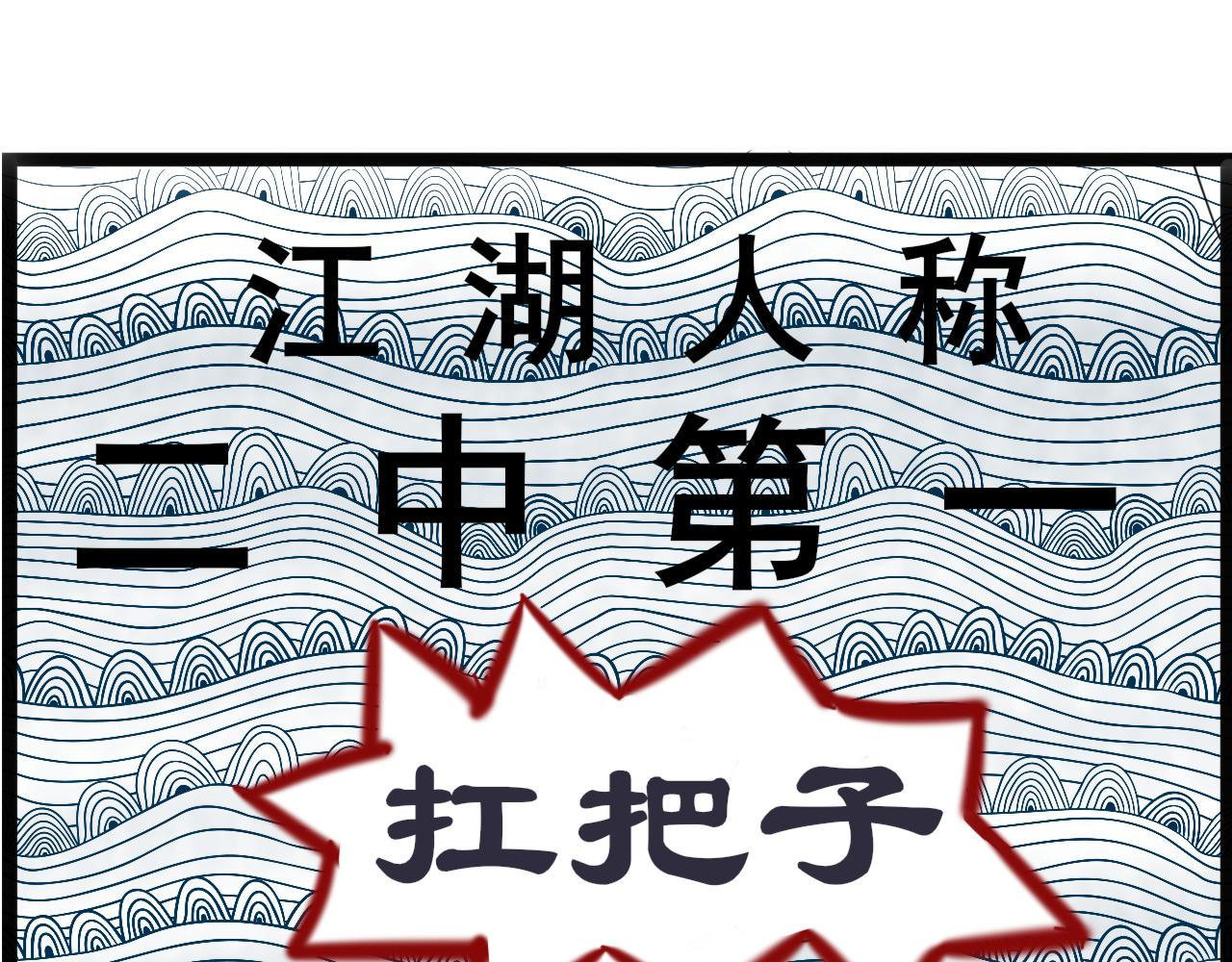 江湖人称

二中第一

扛把子